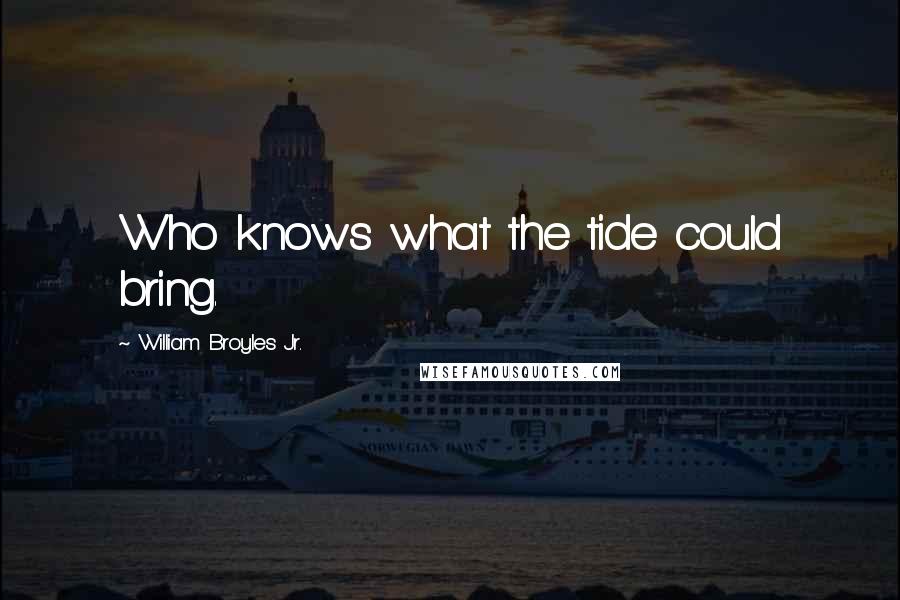 Who knows what the tide could bring.

~ William Broyles Jr.

WISEFAMOUSQUOTES.COM

NORWEGIAN DAWN